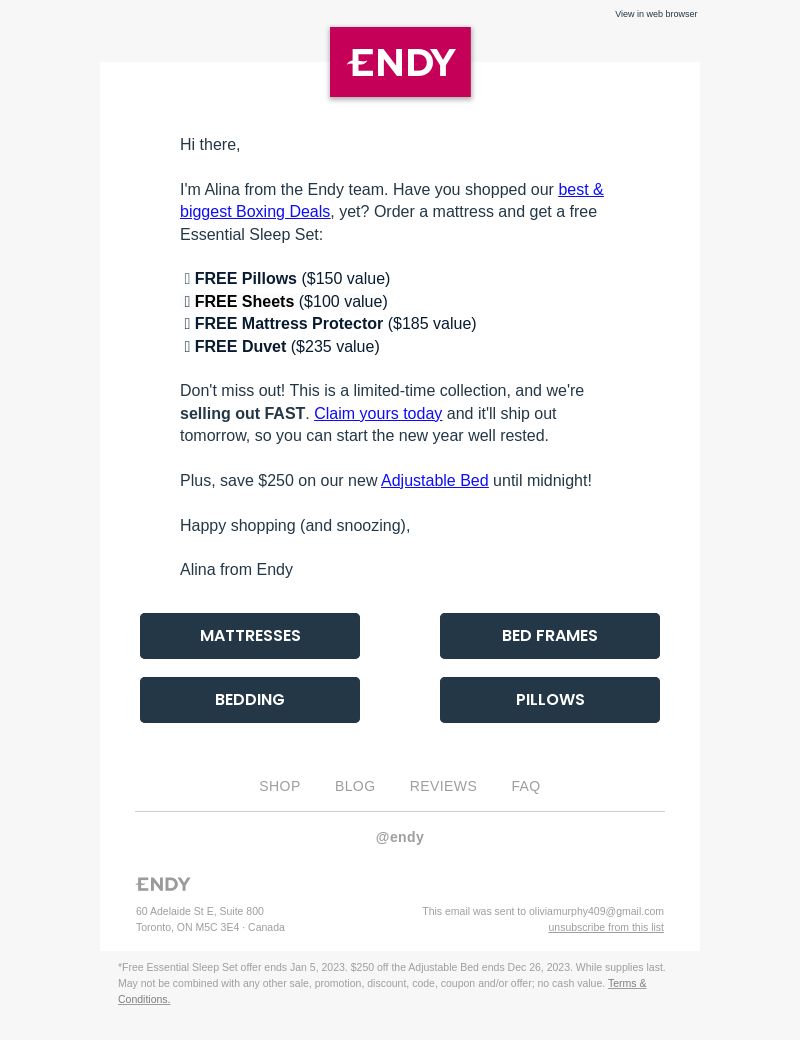 View in web browser

ENDY

Hi there,

I'm Alina from the Endy team. Have you shopped our best & biggest Boxing Deals, yet? Order a mattress and get a free Essential Sleep Set:

FREE Pillows ($150 value)
FREE Sheets ($100 value)
FREE Mattress Protector ($185 value)
FREE Duvet ($235 value)

Don't miss out! This is a limited-time collection, and we're selling out FAST. Claim yours today and it'll ship out tomorrow, so you can start the new year well rested.

Plus, save $250 on our new Adjustable Bed until midnight!

Happy shopping (and snoozing),

Alina from Endy

MATTRESSES

BED FRAMES

BEDDING

PILLOWS

SHOP BLOG REVIEWS FAQ

@endy

ENDY

60 Adelaide St E, Suite 800
Toronto, ON M5C 3E4 · Canada

This email was sent to oliviamurphy409@gmail.com
unsubscribe from this list

*Free Essential Sleep Set offer ends Jan 5, 2023. $250 off the Adjustable Bed ends Dec 26, 2023. While supplies last. May not be combined with any other sale, promotion, discount, code, coupon and/or offer; no cash value. Terms & Conditions.